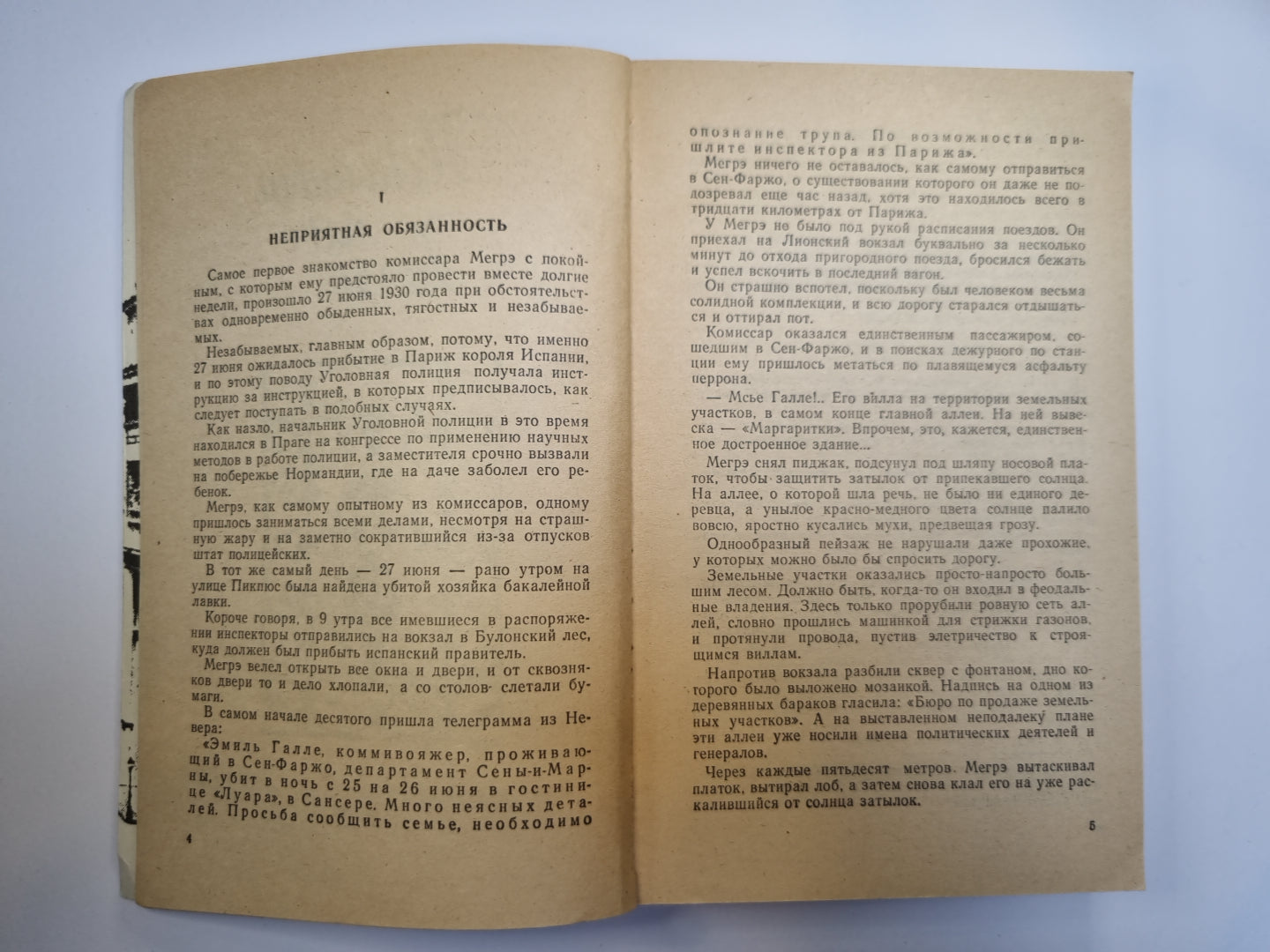 I

НЕПРИЯТНАЯ ОБЯЗАННОСТЬ

Самое первое знакомство комиссара Мегрэ с покойным, с которым ему предстояло провести вместе долгие недели, произошло 27 июня 1930 года при обстоятельствах одновременно обыденных, тягостных и незабываемых.

Незабываемых, главным образом, потому, что именно 27 июня ожидалось прибытие в Париж короля Испании, и по этому поводу Уголовная полиция получала инструкцию за инструкцией, в которых предписывалось, как следует поступать в подобных случаях.

Как назло, начальник Уголовной полиции в это время находился в Праге на конгрессе по применению научных методов в работе полиции, а заместителя срочно вызвали на побережье Нормандии, где на даче заболел его ребенок.

Мегрэ, как самому опытному из комиссаров, одному пришлось заниматься всеми делами, несмотря на страшную жару и на заметно сократившийся из-за отпусков штат полицейских.

В тот же самый день — 27 июня — рано утром на улице Пиклюс была найдена убитой хозяйка бакалейной лавки.

Короче говоря, в 9 утра все имевшиеся в распоряжении инспекторы отправились на вокзал в Булонский лес, куда должен был прибыть испанский правитель.

Мегрэ велел открыть все окна и двери, и от сквозняков двери то и дело хлопали, а со столов слетали бумаги.

В самом начале десятого пришла телеграмма из Невера:

«Эмиль Галле, коммивояжер, проживающий в Сен-Фаржо, департамент Сены-и-Марны, убит в ночь с 25 на 26 июня в гостинице «Луара», в Сансере. Много неясных деталей. Просьба сообщить семье, необходимо

4

опознание трупа. По возможности пришлите инспектора из Парижа».

Мегрэ ничего не оставалось, как самому отправиться в Сен-Фаржо, о существовании которого он даже не подозревал еще час назад, хотя это находилось всего в тридцати километрах от Парижа.

У Мегрэ не было под рукой расписания поездов. Он приехал на Лионский вокзал буквально за несколько минут до отхода пригородного поезда, бросился бежать и успел вскочить в последний вагон.

Он страшно вспотел, поскольку был человеком весьма солидной комплекции, и всю дорогу старался отдышаться и оттирал пот.

Комиссар оказался единственным пассажиром, сошедшим в Сен-Фаржо, и в поисках дежурного по станции ему пришлось метаться по плавящемуся асфальту перрона.

— Мсье Галле!.. Его вилла на территории земельных участков, в самом конце главной аллеи. На ней вывеска — «Маргаритки». Впрочем, это, кажется, единственное достроенное здание...

Мегрэ снял пиджак, подсунул под шляпу носовой платок, чтобы защитить затылок от припекавшего солнца. На аллее, о которой шла речь, не было ни единого деревца, а унылое красно-медного цвета солнце палило вовсю, яростно кусались мухи, предвещая грозу.

Однообразный пейзаж не нарушали даже прохожие, у которых можно было бы спросить дорогу.

Земельные участки оказались просто-напросто большим лесом. Должно быть, когда-то он входил в феодальные владения. Здесь только прорубили ровную сеть аллей, словно прошлись машинкой для стрижки газонов, и протянули провода, пустив элетричество к строящимся виллам.

Напротив вокзала разбили сквер с фонтаном, дно которого было выложено мозаикой. Надпись на одном из деревянных бараков гласила: «Бюро по продаже земельных участков». А на выставленном неподалеку плане эти аллеи уже носили имена политических деятелей и генералов.

Через каждые пятьдесят метров. Мегрэ вытаскивал платок, вытирал лоб, а затем снова клал его на уже раскалившийся от солнца затылок.

5